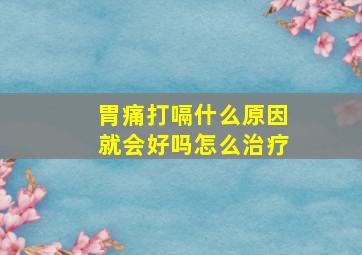 胃痛打嗝什么原因
就会好吗怎么治疗